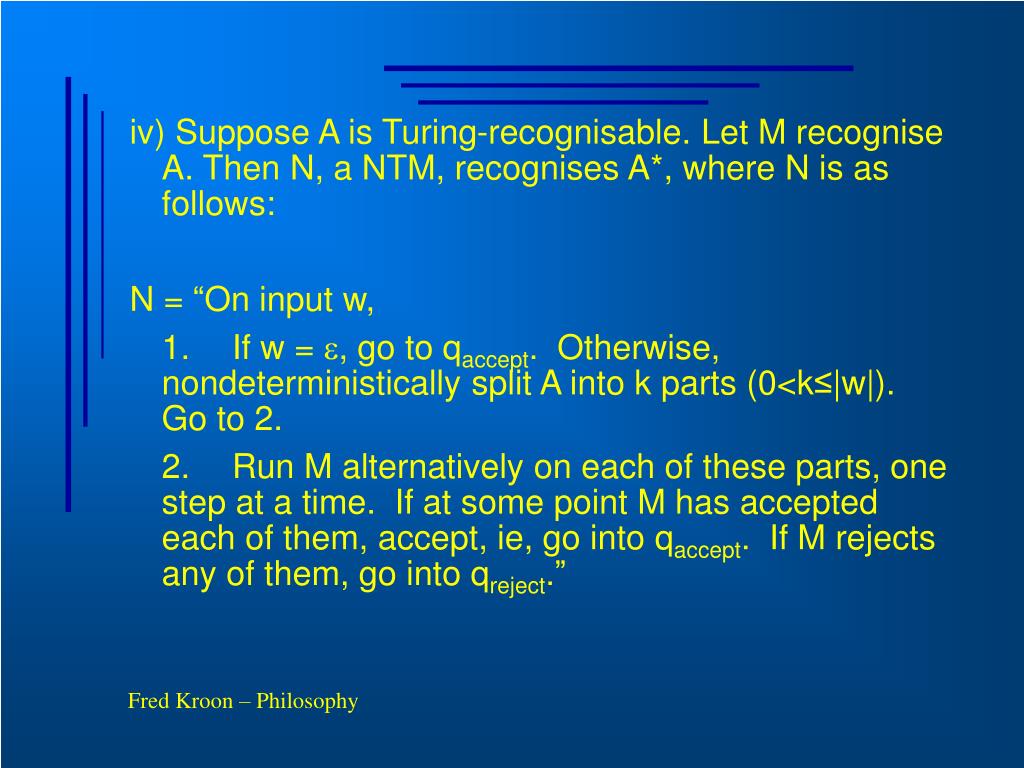 iv) Suppose A is Turing-recognisable. Let M recognise A. Then N, a NTM, recognises A*, where N is as follows:

N = “On input w,

1. If w = $\varepsilon$, go to $q_{accept}$. Otherwise, nondeterministically split A into k parts (0<k≤|w|). Go to 2.

2. Run M alternatively on each of these parts, one step at a time. If at some point M has accepted each of them, accept, ie, go into $q_{accept}$. If M rejects any of them, go into $q_{reject}$.”

Fred Kroon – Philosophy